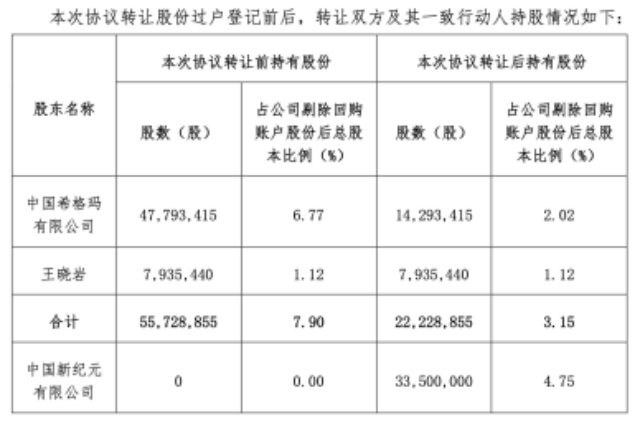 本次协议转让股份过户登记前后，转让双方及其一致行动人持股情况如下：

| 股东名称 | 本次协议转让前持有股份 | | 本次协议转让后持有股份 | |
|---|---|---|---|---|
| | 股数（股） | 占公司剔除回购账户股份后总股本比例（%） | 股数（股） | 占公司剔除回购账户股份后总股本比例（%） |
| 中国希格玛有限公司 | 47,793,415 | 6.77 | 14,293,415 | 2.02 |
| 王晓岩 | 7,935,440 | 1.12 | 7,935,440 | 1.12 |
| 合计 | 55,728,855 | 7.90 | 22,228,855 | 3.15 |
| 中国新纪元有限公司 | 0 | 0.00 | 33,500,000 | 4.75 |